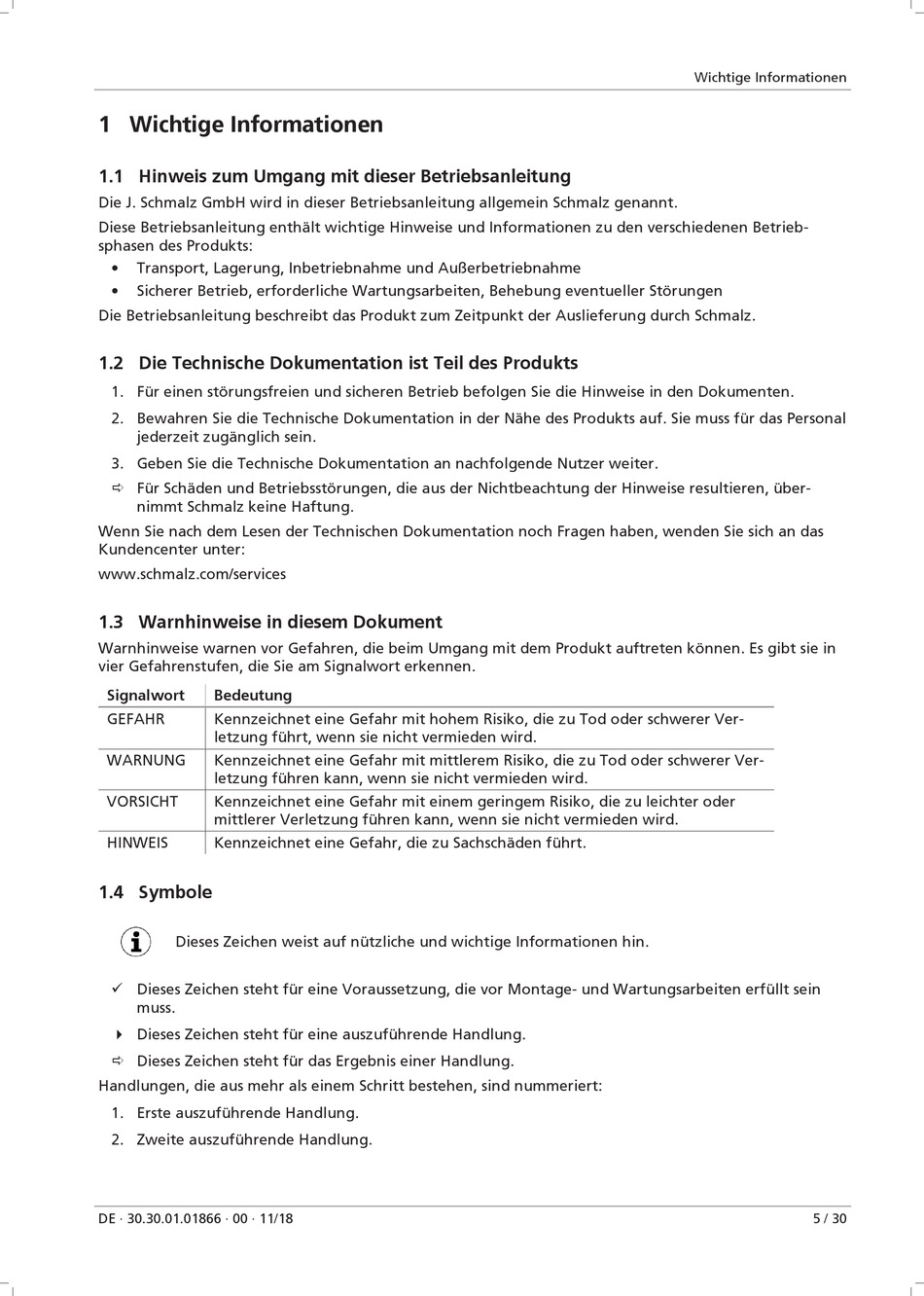 Wichtige Informationen

1 Wichtige Informationen

1.1 Hinweis zum Umgang mit dieser Betriebsanleitung

Die J. Schmalz GmbH wird in dieser Betriebsanleitung allgemein Schmalz genannt.

Diese Betriebsanleitung enthält wichtige Hinweise und Informationen zu den verschiedenen Betriebsphasen des Produkts:

• Transport, Lagerung, Inbetriebnahme und Außerbetriebnahme
• Sicherer Betrieb, erforderliche Wartungsarbeiten, Behebung eventueller Störungen

Die Betriebsanleitung beschreibt das Produkt zum Zeitpunkt der Auslieferung durch Schmalz.

1.2 Die Technische Dokumentation ist Teil des Produkts

1. Für einen störungsfreien und sicheren Betrieb befolgen Sie die Hinweise in den Dokumenten.
2. Bewahren Sie die Technische Dokumentation in der Nähe des Produkts auf. Sie muss für das Personal jederzeit zugänglich sein.
3. Geben Sie die Technische Dokumentation an nachfolgende Nutzer weiter.
⇨ Für Schäden und Betriebsstörungen, die aus der Nichtbeachtung der Hinweise resultieren, übernimmt Schmalz keine Haftung.

Wenn Sie nach dem Lesen der Technischen Dokumentation noch Fragen haben, wenden Sie sich an das Kundencenter unter:

www.schmalz.com/services

1.3 Warnhinweise in diesem Dokument

Warnhinweise warnen vor Gefahren, die beim Umgang mit dem Produkt auftreten können. Es gibt sie in vier Gefahrenstufen, die Sie am Signalwort erkennen.

| Signalwort | Bedeutung |
|---|---|
| GEFAHR | Kennzeichnet eine Gefahr mit hohem Risiko, die zu Tod oder schwerer Verletzung führt, wenn sie nicht vermieden wird. |
| WARNUNG | Kennzeichnet eine Gefahr mit mittlerem Risiko, die zu Tod oder schwerer Verletzung führen kann, wenn sie nicht vermieden wird. |
| VORSICHT | Kennzeichnet eine Gefahr mit einem geringem Risiko, die zu leichter oder mittlerer Verletzung führen kann, wenn sie nicht vermieden wird. |
| HINWEIS | Kennzeichnet eine Gefahr, die zu Sachschäden führt. |

1.4 Symbole

Dieses Zeichen weist auf nützliche und wichtige Informationen hin.

✓ Dieses Zeichen steht für eine Voraussetzung, die vor Montage- und Wartungsarbeiten erfüllt sein muss.
▸ Dieses Zeichen steht für eine auszuführende Handlung.
⇨ Dieses Zeichen steht für das Ergebnis einer Handlung.

Handlungen, die aus mehr als einem Schritt bestehen, sind nummeriert:

1. Erste auszuführende Handlung.
2. Zweite auszuführende Handlung.

DE · 30.30.01.01866 · 00 · 11/18

5 / 30